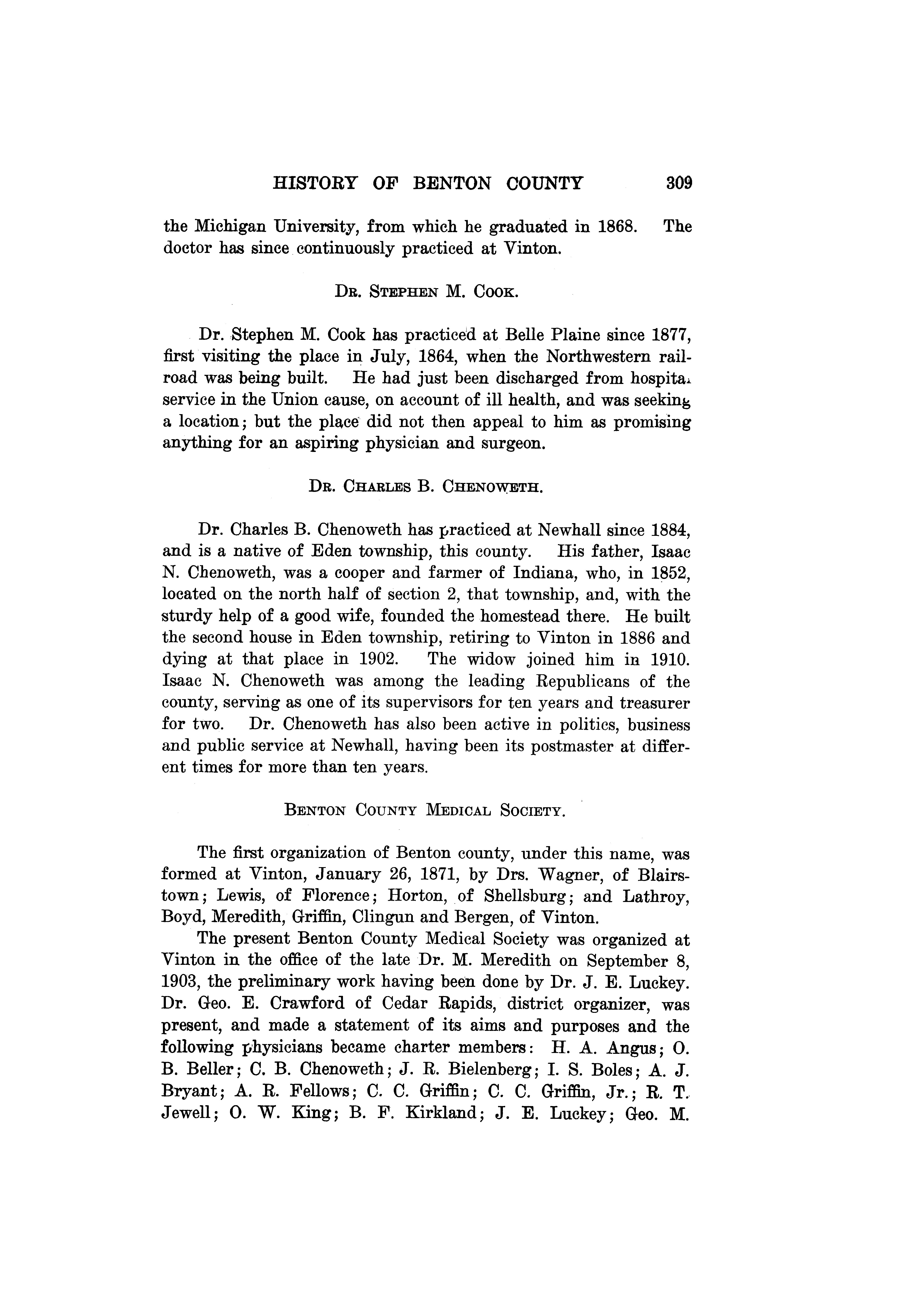 HISTORY OF BENTON COUNTY 309

the Michigan University, from which he graduated in 1868. The doctor has since continuously practiced at Vinton.

DR. STEPHEN M. COOK.

Dr. Stephen M. Cook has practiced at Belle Plaine since 1877, first visiting the place in July, 1864, when the Northwestern railroad was being built. He had just been discharged from hospital service in the Union cause, on account of ill health, and was seeking a location; but the place did not then appeal to him as promising anything for an aspiring physician and surgeon.

DR. CHARLES B. CHENOWETH.

Dr. Charles B. Chenoweth has practiced at Newhall since 1884, and is a native of Eden township, this county. His father, Isaac N. Chenoweth, was a cooper and farmer of Indiana, who, in 1852, located on the north half of section 2, that township, and, with the sturdy help of a good wife, founded the homestead there. He built the second house in Eden township, retiring to Vinton in 1886 and dying at that place in 1902. The widow joined him in 1910. Isaac N. Chenoweth was among the leading Republicans of the county, serving as one of its supervisors for ten years and treasurer for two. Dr. Chenoweth has also been active in politics, business and public service at Newhall, having been its postmaster at different times for more than ten years.

BENTON COUNTY MEDICAL SOCIETY.

The first organization of Benton county, under this name, was formed at Vinton, January 26, 1871, by Drs. Wagner, of Blairstown; Lewis, of Florence; Horton, of Shellsburg; and Lathroy, Boyd, Meredith, Griffin, Clingun and Bergen, of Vinton.

The present Benton County Medical Society was organized at Vinton in the office of the late Dr. M. Meredith on September 8, 1903, the preliminary work having been done by Dr. J. E. Luckey. Dr. Geo. E. Crawford of Cedar Rapids, district organizer, was present, and made a statement of its aims and purposes and the following physicians became charter members: H. A. Angus; O. B. Beller; C. B. Chenoweth; J. R. Bielenberg; I. S. Boles; A. J. Bryant; A. R. Fellows; C. C. Griffin; C. C. Griffin, Jr.; R. T. Jewell; O. W. King; B. F. Kirkland; J. E. Luckey; Geo. M.